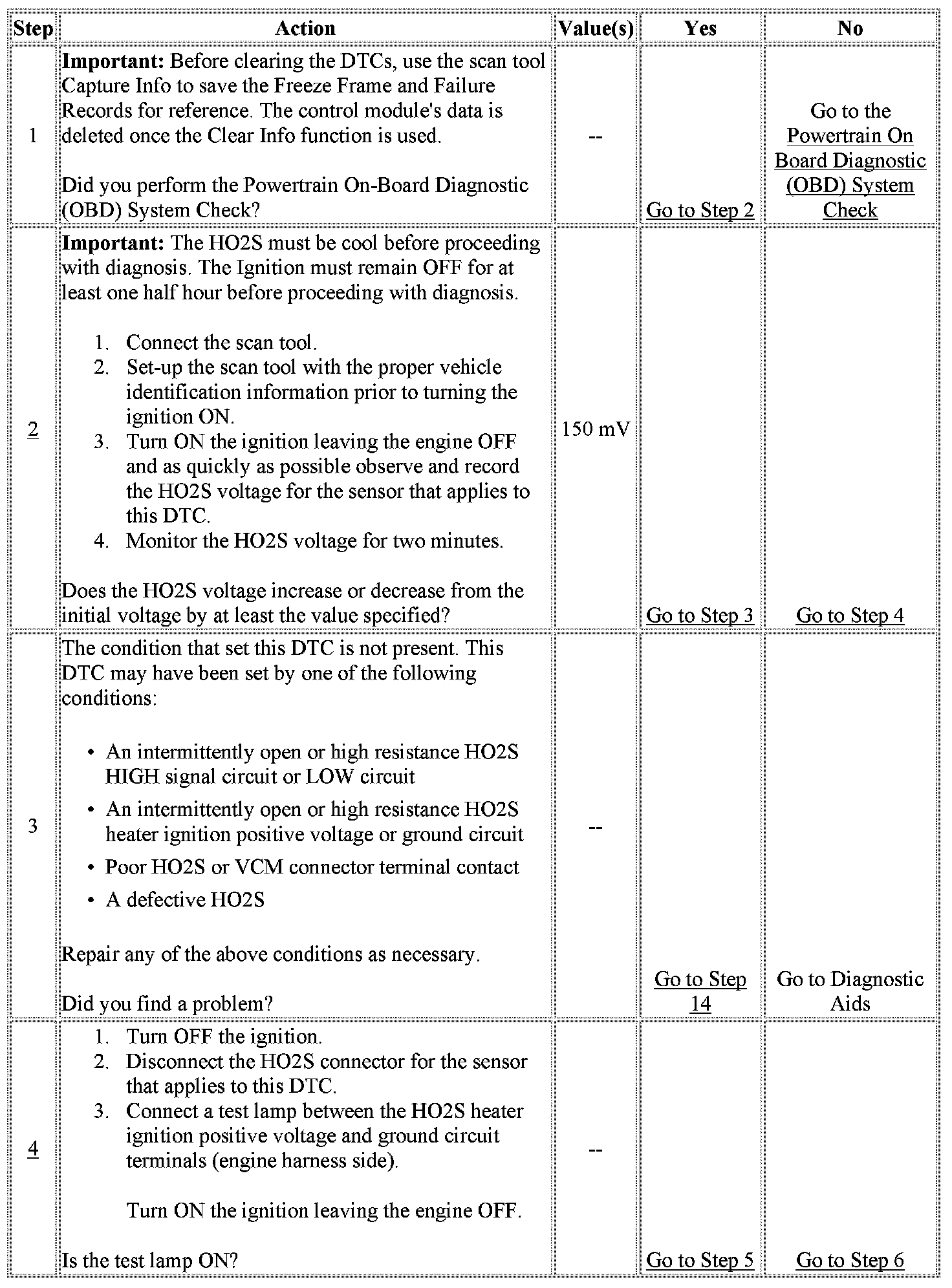 | Step | Action | Value(s) | Yes | No |
|---|---|---|---|---|
| 1 | **Important:** Before clearing the DTCs, use the scan tool Capture Info to save the Freeze Frame and Failure Records for reference. The control module's data is deleted once the Clear Info function is used.<br><br>Did you perform the Powertrain On-Board Diagnostic (OBD) System Check? | -- | Go to Step 2 | Go to the Powertrain On Board Diagnostic (OBD) System Check |
| 2 | **Important:** The HO2S must be cool before proceeding with diagnosis. The Ignition must remain OFF for at least one half hour before proceeding with diagnosis.<br><br>1. Connect the scan tool.<br>2. Set-up the scan tool with the proper vehicle identification information prior to turning the ignition ON.<br>3. Turn ON the ignition leaving the engine OFF and as quickly as possible observe and record the HO2S voltage for the sensor that applies to this DTC.<br>4. Monitor the HO2S voltage for two minutes.<br><br>Does the HO2S voltage increase or decrease from the initial voltage by at least the value specified? | 150 mV | Go to Step 3 | Go to Step 4 |
| 3 | The condition that set this DTC is not present. This DTC may have been set by one of the following conditions:<br><br>• An intermittently open or high resistance HO2S HIGH signal circuit or LOW circuit<br>• An intermittently open or high resistance HO2S heater ignition positive voltage or ground circuit<br>• Poor HO2S or VCM connector terminal contact<br>• A defective HO2S<br><br>Repair any of the above conditions as necessary.<br><br>Did you find a problem? | -- | Go to Step 14 | Go to Diagnostic Aids |
| 4 | 1. Turn OFF the ignition.<br>2. Disconnect the HO2S connector for the sensor that applies to this DTC.<br>3. Connect a test lamp between the HO2S heater ignition positive voltage and ground circuit terminals (engine harness side).<br><br>Turn ON the ignition leaving the engine OFF.<br><br>Is the test lamp ON? | -- | Go to Step 5 | Go to Step 6 |